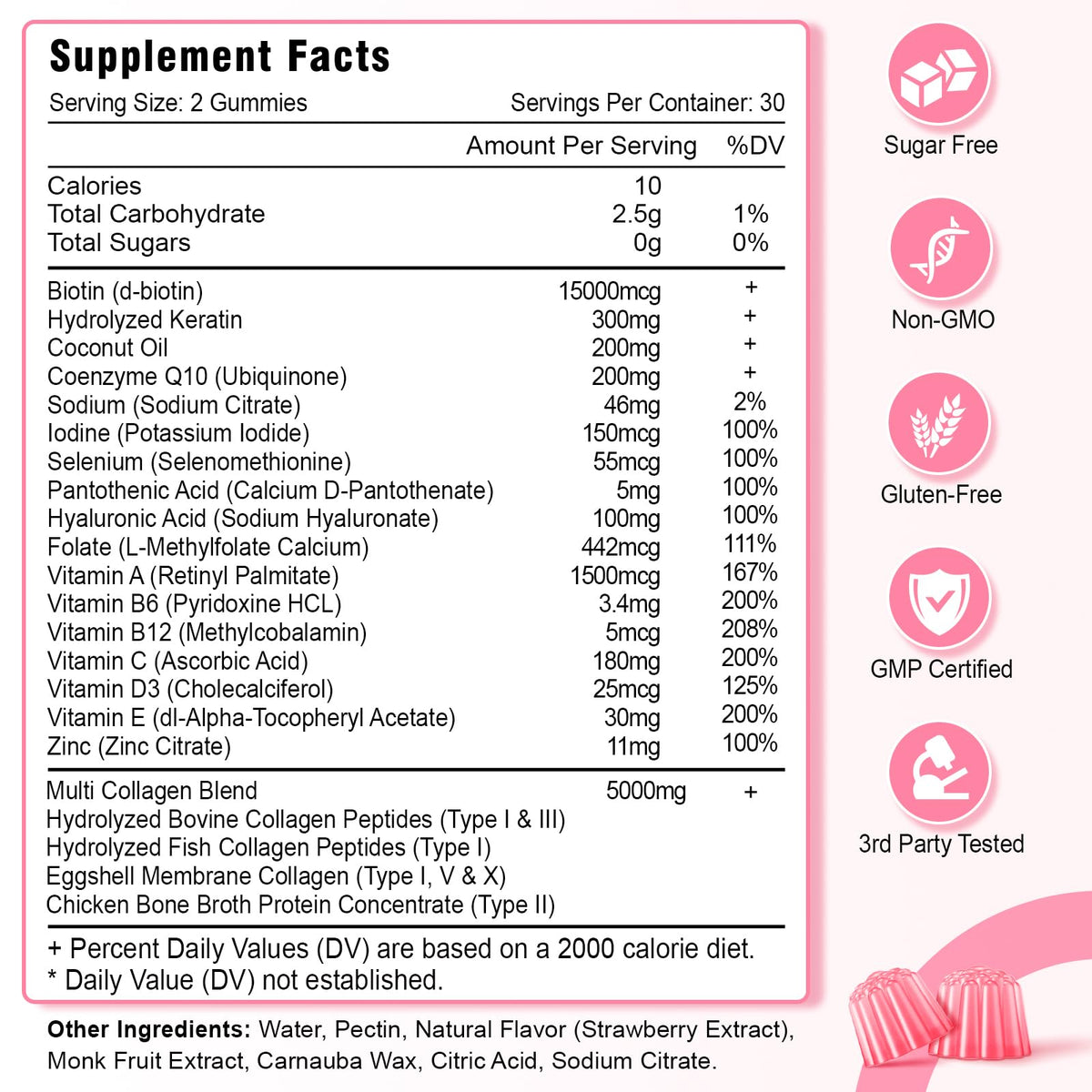 Supplement Facts
Serving Size: 2 Gummies Servings Per Container: 30

| | Amount Per Serving | %DV |
|---|---|---|
| Calories | 10 | |
| Total Carbohydrate | 2.5g | 1% |
| Total Sugars | 0g | 0% |
| Biotin (d-biotin) | 15000mcg | + |
| Hydrolyzed Keratin | 300mg | + |
| Coconut Oil | 200mg | + |
| Coenzyme Q10 (Ubiquinone) | 200mg | + |
| Sodium (Sodium Citrate) | 46mg | 2% |
| Iodine (Potassium Iodide) | 150mcg | 100% |
| Selenium (Selenomethionine) | 55mcg | 100% |
| Pantothenic Acid (Calcium D-Pantothenate) | 5mg | 100% |
| Hyaluronic Acid (Sodium Hyaluronate) | 100mg | 100% |
| Folate (L-Methylfolate Calcium) | 442mcg | 111% |
| Vitamin A (Retinyl Palmitate) | 1500mcg | 167% |
| Vitamin B6 (Pyridoxine HCL) | 3.4mg | 200% |
| Vitamin B12 (Methylcobalamin) | 5mcg | 208% |
| Vitamin C (Ascorbic Acid) | 180mg | 200% |
| Vitamin D3 (Cholecalciferol) | 25mcg | 125% |
| Vitamin E (dl-Alpha-Tocopheryl Acetate) | 30mg | 200% |
| Zinc (Zinc Citrate) | 11mg | 100% |
| Multi Collagen Blend | 5000mg | + |
| Hydrolyzed Bovine Collagen Peptides (Type I & III) | | |
| Hydrolyzed Fish Collagen Peptides (Type I) | | |
| Eggshell Membrane Collagen (Type I, V & X) | | |
| Chicken Bone Broth Protein Concentrate (Type II) | | |

+ Percent Daily Values (DV) are based on a 2000 calorie diet.
* Daily Value (DV) not established.

Other Ingredients: Water, Pectin, Natural Flavor (Strawberry Extract), Monk Fruit Extract, Carnauba Wax, Citric Acid, Sodium Citrate.

Sugar Free
Non-GMO
Gluten-Free
GMP Certified
3rd Party Tested